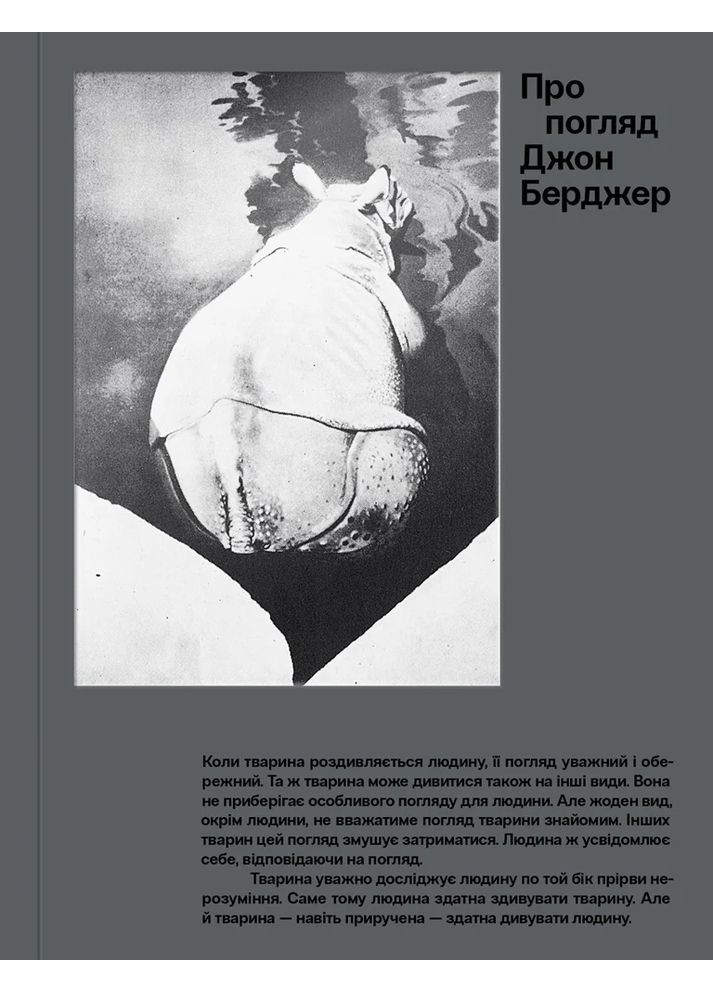 Про погляд
Джон Берджер

Коли тварина роздивляється людину, її погляд уважний і обережний. Та ж тварина може дивитися також на інші види. Вона не приберігає особливого погляду для людини. Але жоден вид, окрім людини, не вважатиме погляд тварини знайомим. Інших тварин цей погляд змушує затриматися. Людина ж усвідомлює себе, відповідаючи на погляд.

Тварина уважно досліджує людину по той бік прірви нерозуміння. Саме тому людина здатна здивувати тварину. Але й тварина — навіть приручена — здатна дивувати людину.